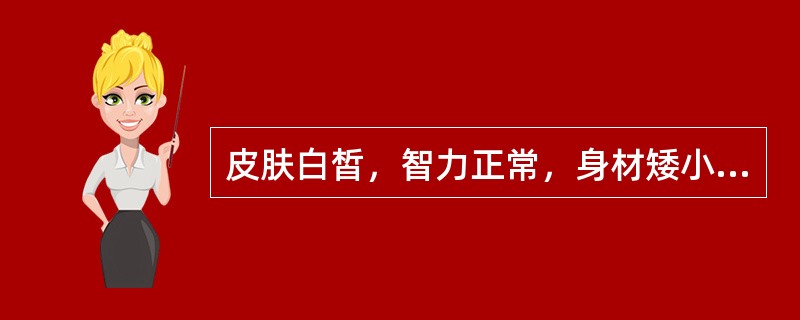 皮肤白皙，智力正常，身材矮小...